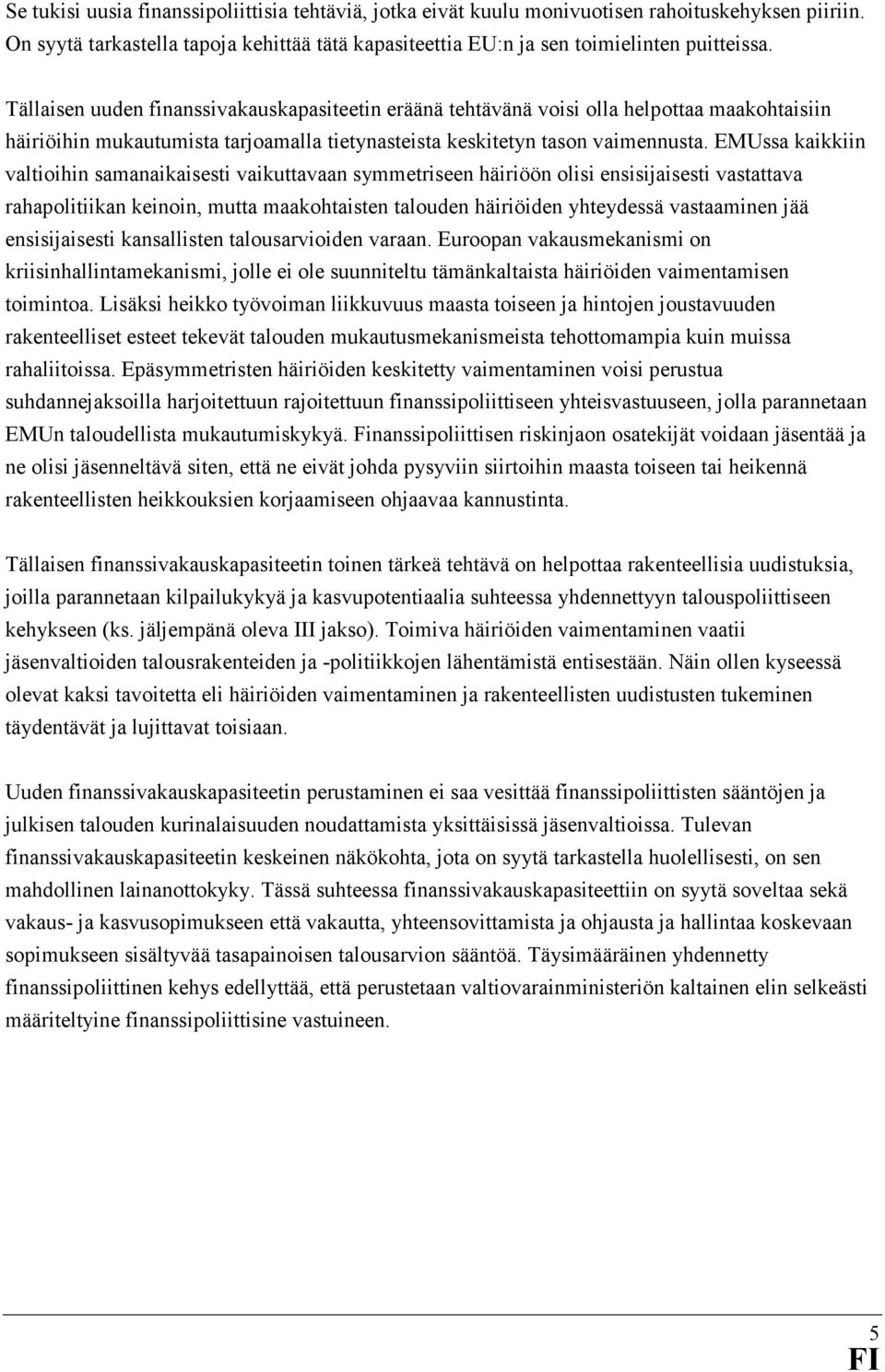 Se tukisi uusia finanssipoliittisia tehtäviä, jotka eivät kuulu monivuotisen rahoituskehyksen piiriin. On syytä tarkastella tapoja kehittää tätä kapasiteettia EU:n ja sen toimielinten puitteissa.

Tällaisen uuden finanssivakauskapasiteetin eräänä tehtävänä voisi olla helpottaa maakohtaisiin häiriöihin mukautumista tarjoamalla tietynasteista keskitetyn tason vaimennusta. EMUssa kaikkiin valtioihin samanaikaisesti vaikuttavaan symmetriseen häiriöön olisi ensisijaisesti vastattava rahapolitiikan keinoin, mutta maakohtaisten talouden häiriöiden yhteydessä vastaaminen jää ensisijaisesti kansallisten talousarvioiden varaan. Euroopan vakausmekanismi on kriisinhallintamekanismi, jolle ei ole suunniteltu tämänkaltaista häiriöiden vaimentamisen toimintoa. Lisäksi heikko työvoiman liikkuvuus maasta toiseen ja hintojen joustavuuden rakenteelliset esteet tekevät talouden mukautusmekanismeista tehottomampia kuin muissa rahaliitoissa. Epäsymmetristen häiriöiden keskitetty vaimentaminen voisi perustua suhdannejaksoilla harjoitettuun rajoitettuun finanssipoliittiseen yhteisvastuuseen, jolla parannetaan EMUn taloudellista mukautumiskykyä. Finanssipoliittisen riskinjaon osatekijät voidaan jäsentää ja ne olisi jäsenneltävä siten, että ne eivät johda pysyviin siirtoihin maasta toiseen tai heikennä rakenteellisten heikkouksien korjaamiseen ohjaavaa kannustinta.

Tällaisen finanssivakauskapasiteetin toinen tärkeä tehtävä on helpottaa rakenteellisia uudistuksia, joilla parannetaan kilpailukykyä ja kasvupotentiaalia suhteessa yhdennettyyn talouspoliittiseen kehykseen (ks. jäljempänä oleva III jakso). Toimiva häiriöiden vaimentaminen vaatii jäsenvaltioiden talousrakenteiden ja -politiikkojen lähentämistä entisestään. Näin ollen kyseessä olevat kaksi tavoitetta eli häiriöiden vaimentaminen ja rakenteellisten uudistusten tukeminen täydentävät ja lujittavat toisiaan.

Uuden finanssivakauskapasiteetin perustaminen ei saa vesittää finanssipoliittisten sääntöjen ja julkisen talouden kurinalaisuuden noudattamista yksittäisissä jäsenvaltioissa. Tulevan finanssivakauskapasiteetin keskeinen näkökohta, jota on syytä tarkastella huolellisesti, on sen mahdollinen lainanottokyky. Tässä suhteessa finanssivakauskapasiteettiin on syytä soveltaa sekä vakaus- ja kasvusopimukseen että vakautta, yhteensovittamista ja ohjausta ja hallintaa koskevaan sopimukseen sisältyvää tasapainoisen talousarvion sääntöä. Täysimääräinen yhdennetty finanssipoliittinen kehys edellyttää, että perustetaan valtiovarainministeriön kaltainen elin selkeästi määriteltyine finanssipoliittisine vastuineen.

5
FI